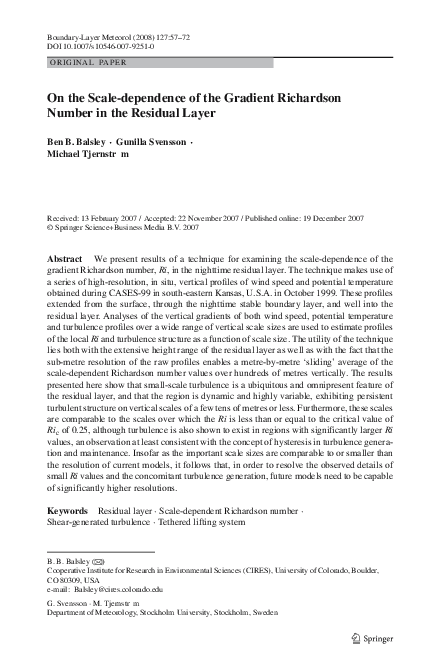 Boundary-Layer Meteorol (2008) 127:57–72
DOI 10.1007/s10546-007-9251-0

ORIGINAL PAPER

On the Scale-dependence of the Gradient Richardson Number in the Residual Layer

Ben B. Balsley · Gunilla Svensson · Michael Tjernstr m

Received: 13 February 2007 / Accepted: 22 November 2007 / Published online: 19 December 2007
© Springer Science+Business Media B.V. 2007

Abstract We present results of a technique for examining the scale-dependence of the gradient Richardson number, $Ri$, in the nighttime residual layer. The technique makes use of a series of high-resolution, in situ, vertical profiles of wind speed and potential temperature obtained during CASES-99 in south-eastern Kansas, U.S.A. in October 1999. These profiles extended from the surface, through the nighttime stable boundary layer, and well into the residual layer. Analyses of the vertical gradients of both wind speed, potential temperature and turbulence profiles over a wide range of vertical scale sizes are used to estimate profiles of the local $Ri$ and turbulence structure as a function of scale size. The utility of the technique lies both with the extensive height range of the residual layer as well as with the fact that the sub-metre resolution of the raw profiles enables a metre-by-metre 'sliding' average of the scale-dependent Richardson number values over hundreds of metres vertically. The results presented here show that small-scale turbulence is a ubiquitous and omnipresent feature of the residual layer, and that the region is dynamic and highly variable, exhibiting persistent turbulent structure on vertical scales of a few tens of metres or less. Furthermore, these scales are comparable to the scales over which the $Ri$ is less than or equal to the critical value of $Ri_c$ of 0.25, although turbulence is also shown to exist in regions with significantly larger $Ri$ values, an observation at least consistent with the concept of hysteresis in turbulence generation and maintenance. Insofar as the important scale sizes are comparable to or smaller than the resolution of current models, it follows that, in order to resolve the observed details of small $Ri$ values and the concomitant turbulence generation, future models need to be capable of significantly higher resolutions.

Keywords Residual layer · Scale-dependent Richardson number · Shear-generated turbulence · Tethered lifting system

B. B. Balsley (✉)
Cooperative Institute for Research in Environmental Sciences (CIRES), University of Colorado, Boulder, CO 80309, USA
e-mail: Balsley@cires.colorado.edu

G. Svensson · M. Tjernstr m
Department of Meteorology, Stockholm University, Stockholm, Sweden

Springer